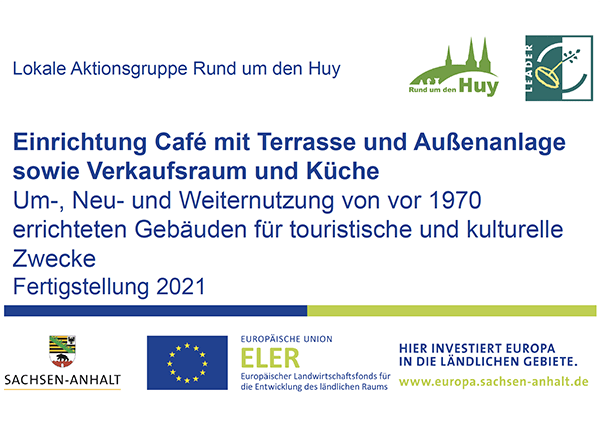 Lokale Aktionsgruppe Rund um den Huy

Rund um den Huy

LEADER

Einrichtung Café mit Terrasse und Außenanlage sowie Verkaufsraum und Küche

Um-, Neu- und Weiternutzung von vor 1970 errichteten Gebäuden für touristische und kulturelle Zwecke

Fertigstellung 2021

SACHSEN-ANHALT

EUROPÄISCHE UNION

ELER

Europäischer Landwirtschaftsfonds für die Entwicklung des ländlichen Raums

HIER INVESTIERT EUROPA IN DIE LÄNDLICHEN GEBIETE.

www.europa.sachsen-anhalt.de